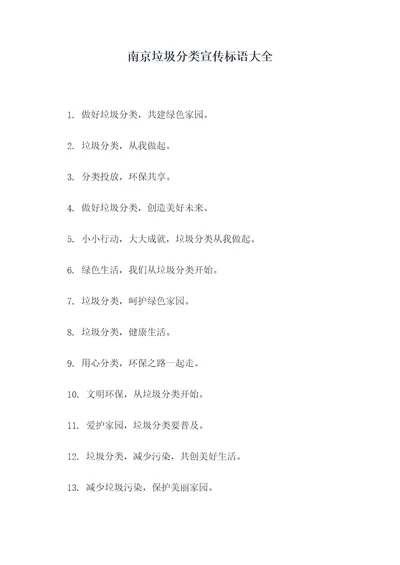 南京垃圾分类宣传标语大全

1. 做好垃圾分类，共建绿色家园。

2. 垃圾分类，从我做起。

3. 分类投放，环保共享。

4. 做好垃圾分类，创造美好未来。

5. 小小行动，大大成就，垃圾分类从我做起。

6. 绿色生活，我们从垃圾分类开始。

7. 垃圾分类，呵护绿色家园。

8. 垃圾分类，健康生活。

9. 用心分类，环保之路一起走。

10. 文明环保，从垃圾分类开始。

11. 爱护家园，垃圾分类要普及。

12. 垃圾分类，减少污染，共创美好生活。

13. 减少垃圾污染，保护美丽家园。